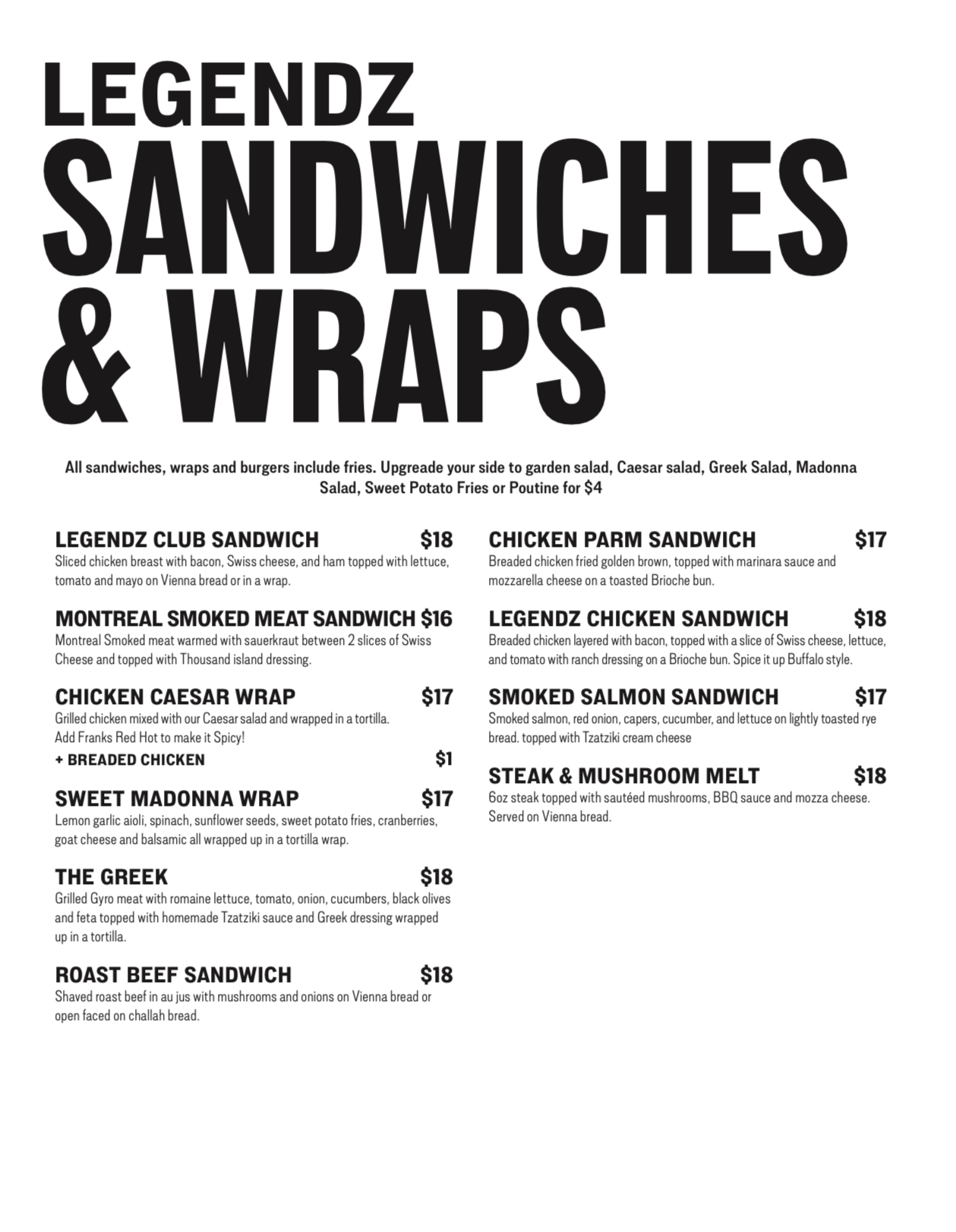 LEGENDZ
SANDWICHES
& WRAPS

All sandwiches, wraps and burgers include fries. Upgreade your side to garden salad, Caesar salad, Greek Salad, Madonna Salad, Sweet Potato Fries or Poutine for $4

LEGENDZ CLUB SANDWICH $18
Sliced chicken breast with bacon, Swiss cheese, and ham topped with lettuce, tomato and mayo on Vienna bread or in a wrap.

MONTREAL SMOKED MEAT SANDWICH $16
Montreal Smoked meat warmed with sauerkraut between 2 slices of Swiss Cheese and topped with Thousand island dressing.

CHICKEN CAESAR WRAP $17
Grilled chicken mixed with our Caesar salad and wrapped in a tortilla. Add Franks Red Hot to make it Spicy!
+ BREADED CHICKEN $1

SWEET MADONNA WRAP $17
Lemon garlic aioli, spinach, sunflower seeds, sweet potato fries, cranberries, goat cheese and balsamic all wrapped up in a tortilla wrap.

THE GREEK $18
Grilled Gyro meat with romaine lettuce, tomato, onion, cucumbers, black olives and feta topped with homemade Tzatziki sauce and Greek dressing wrapped up in a tortilla.

ROAST BEEF SANDWICH $18
Shaved roast beef in au jus with mushrooms and onions on Vienna bread or open faced on challah bread.

CHICKEN PARM SANDWICH $17
Breaded chicken fried golden brown, topped with marinara sauce and mozzarella cheese on a toasted Brioche bun.

LEGENDZ CHICKEN SANDWICH $18
Breaded chicken layered with bacon, topped with a slice of Swiss cheese, lettuce, and tomato with ranch dressing on a Brioche bun. Spice it up Buffalo style.

SMOKED SALMON SANDWICH $17
Smoked salmon, red onion, capers, cucumber, and lettuce on lightly toasted rye bread. topped with Tzatziki cream cheese

STEAK & MUSHROOM MELT $18
6oz steak topped with sautéed mushrooms, BBQ sauce and mozza cheese. Served on Vienna bread.